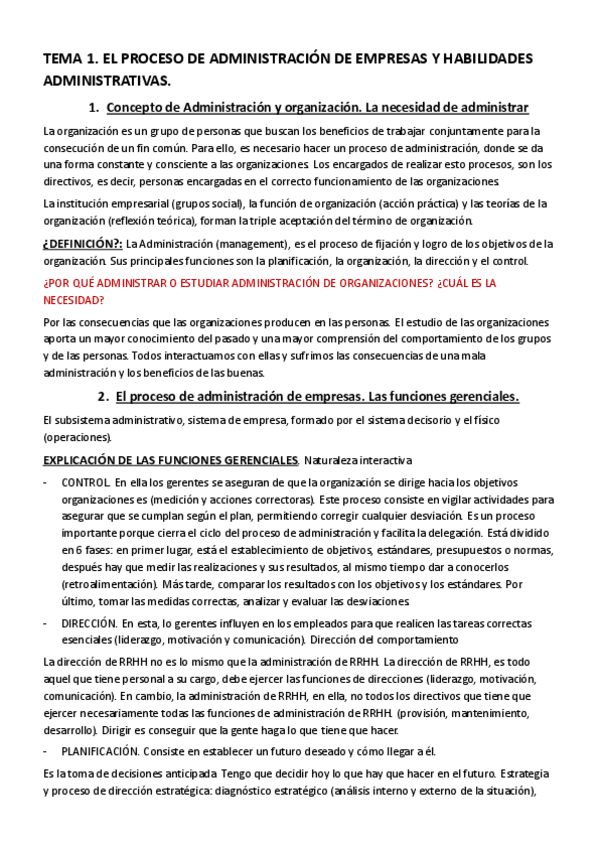 TEMA 1. EL PROCESO DE ADMINISTRACIÓN DE EMPRESAS Y HABILIDADES ADMINISTRATIVAS.

1. Concepto de Administración y organización. La necesidad de administrar

La organización es un grupo de personas que buscan los beneficios de trabajar conjuntamente para la consecución de un fin común. Para ello, es necesario hacer un proceso de administración, donde se da una forma constante y consciente a las organizaciones. Los encargados de realizar esto procesos, son los directivos, es decir, personas encargadas en el correcto funcionamiento de las organizaciones.

La institución empresarial (grupos social), la función de organización (acción práctica) y las teorías de la organización (reflexión teórica), forman la triple aceptación del término de organización.

¿DEFINICIÓN?: La Administración (management), es el proceso de fijación y logro de los objetivos de la organización. Sus principales funciones son la planificación, la organización, la dirección y el control.

¿POR QUÉ ADMINISTRAR O ESTUDIAR ADMINISTRACIÓN DE ORGANIZACIONES? ¿CUÁL ES LA NECESIDAD?

Por las consecuencias que las organizaciones producen en las personas. El estudio de las organizaciones aporta un mayor conocimiento del pasado y una mayor comprensión del comportamiento de los grupos y de las personas. Todos interactuamos con ellas y sufrimos las consecuencias de una mala administración y los beneficios de las buenas.

2. El proceso de administración de empresas. Las funciones gerenciales.

El subsistema administrativo, sistema de empresa, formado por el sistema decisorio y el físico (operaciones).

EXPLICACIÓN DE LAS FUNCIONES GERENCIALES. Naturaleza interactiva

- CONTROL. En ella los gerentes se aseguran de que la organización se dirige hacia los objetivos organizaciones es (medición y acciones correctoras). Este proceso consiste en vigilar actividades para asegurar que se cumplan según el plan, permitiendo corregir cualquier desviación. Es un proceso importante porque cierra el ciclo del proceso de administración y facilita la delegación. Está dividido en 6 fases: en primer lugar, está el establecimiento de objetivos, estándares, presupuestos o normas, después hay que medir las realizaciones y sus resultados, al mismo tiempo dar a conocerlos (retroalimentación). Más tarde, comparar los resultados con los objetivos y los estándares. Por último, tomar las medidas correctas, analizar y evaluar las desviaciones.

- DIRECCIÓN. En esta, lo gerentes influyen en los empleados para que realicen las tareas correctas esenciales (liderazgo, motivación y comunicación). Dirección del comportamiento

La dirección de RRHH no es lo mismo que la administración de RRHH. La dirección de RRHH, es todo aquel que tiene personal a su cargo, debe ejercer las funciones de direcciones (liderazgo, motivación, comunicación). En cambio, la administración de RRHH, en ella, no todos los directivos que tiene que ejercer necesariamente todas las funciones de administración de RRHH. (provisión, mantenimiento, desarrollo). Dirigir es conseguir que la gente haga lo que tiene que hacer.

- PLANIFICACIÓN. Consiste en establecer un futuro deseado y cómo llegar a él.

Es la toma de decisiones anticipada. Tengo que decidir hoy lo que hay que hacer en el futuro. Estrategia y proceso de dirección estratégica: diagnóstico estratégico (análisis interno y externo de la situación),